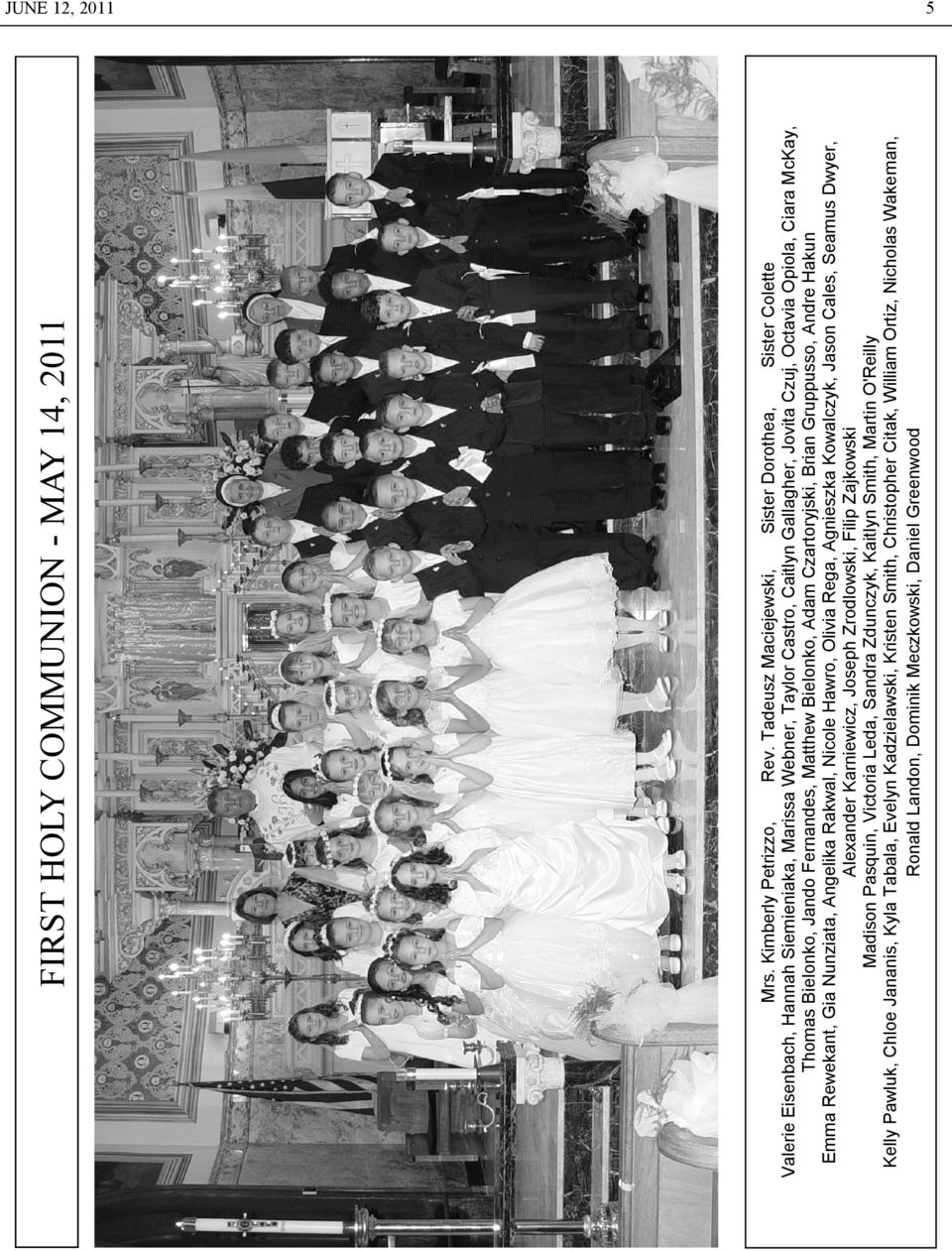 JUNE 12, 2011

5

FIRST HOLY COMMUNION - MAY 14, 2011

Mrs. Kimberly Petrizzo, Rev. Tadeusz Maciejewski, Sister Dorothea, Sister Colette

Valerie Eisenbach, Hannah Siemieniaka, Marissa Webner, Taylor Castro, Caitlyn Gallagher, Jovita Czuj, Octavia Opiola, Ciara McKay,

Thomas Bielonko, Jando Fernandes, Matthew Bielonko, Adam Czartoryjski, Brian Gruppusso, Andre Hakun

Emma Rewekant, Gia Nunziata, Angelika Rakwal, Nicole Hawro, Olivia Rega, Agnieszka Kowalczyk, Jason Cales, Seamus Dwyer,

Alexander Karniewicz, Joseph Zrodlowski, Filip Zajkowski

Madison Pasquin, Victoria Leda, Sandra Zdunczyk, Kaitlyn Smith, Martin O'Reilly

Kelly Pawluk, Chloe Jananis, Kyla Tabala, Evelyn Kadzielawski, Kristen Smith, Christopher Citak, William Ortiz, Nicholas Wakeman,

Ronald Landon, Dominik Meczkowski, Daniel Greenwood